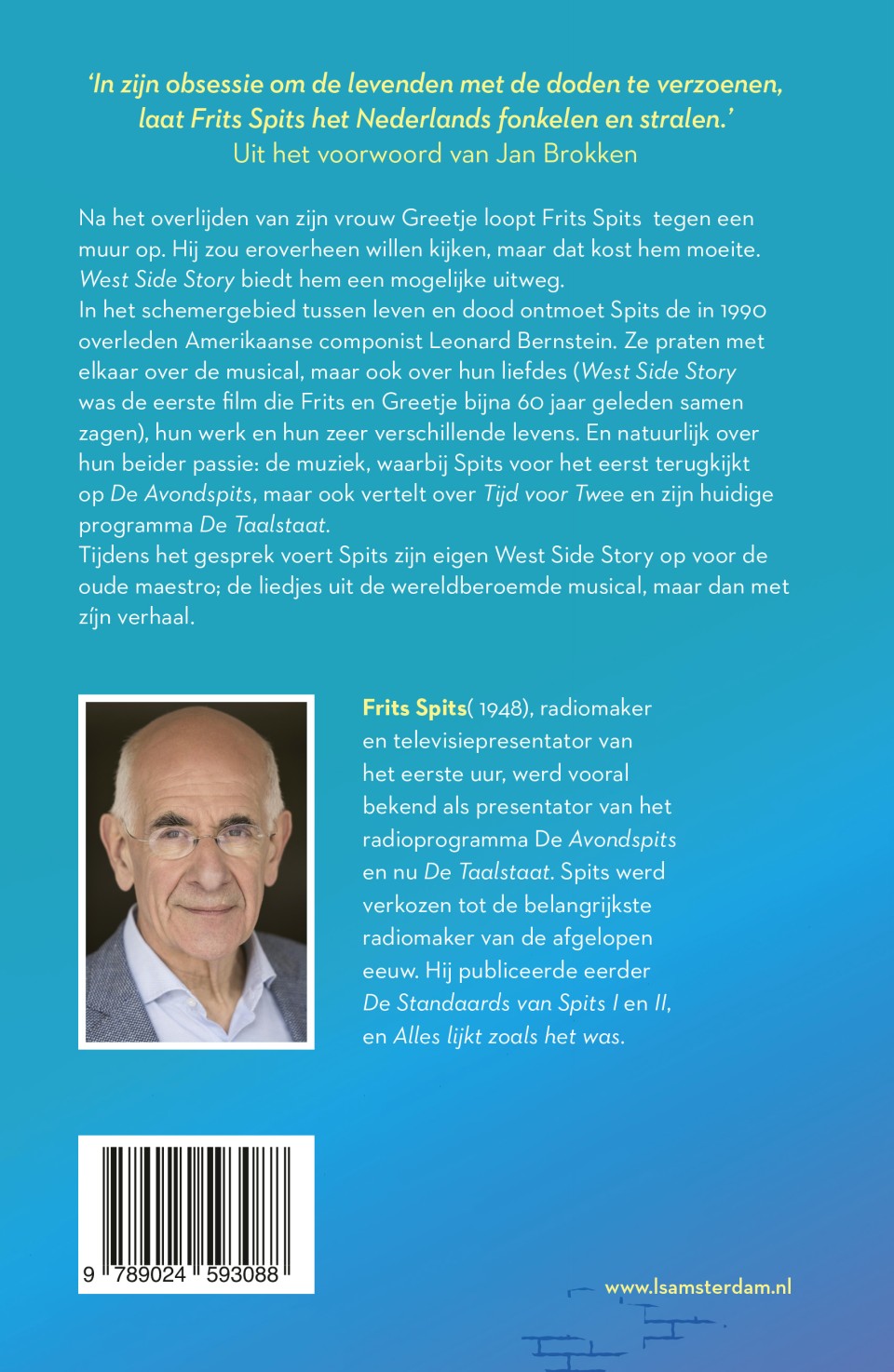 'In zijn obsessie om de levenden met de doden te verzoenen, laat Frits Spits het Nederlands fonkelen en stralen.'
Uit het voorwoord van Jan Brokken

Na het overlijden van zijn vrouw Greetje loopt Frits Spits tegen een muur op. Hij zou eroverheen willen kijken, maar dat kost hem moeite. West Side Story biedt hem een mogelijke uitweg.
In het schemergebied tussen leven en dood ontmoet Spits de in 1990 overleden Amerikaanse componist Leonard Bernstein. Ze praten met elkaar over de musical, maar ook over hun liefdes (West Side Story was de eerste film die Frits en Greetje bijna 60 jaar geleden samen zagen), hun werk en hun zeer verschillende levens. En natuurlijk over hun beider passie: de muziek, waarbij Spits voor het eerst terugkijkt op De Avondspits, maar ook vertelt over Tijd voor Twee en zijn huidige programma De Taalstaat.
Tijdens het gesprek voert Spits zijn eigen West Side Story op voor de oude maestro; de liedjes uit de wereldberoemde musical, maar dan met zíjn verhaal.

Frits Spits( 1948), radiomaker en televisiepresentator van het eerste uur, werd vooral bekend als presentator van het radioprogramma De Avondspits en nu De Taalstaat. Spits werd verkozen tot de belangrijkste radiomaker van de afgelopen eeuw. Hij publiceerde eerder De Standaards van Spits I en II, en Alles lijkt zoals het was.

9 789024 593088

www.lsamsterdam.nl